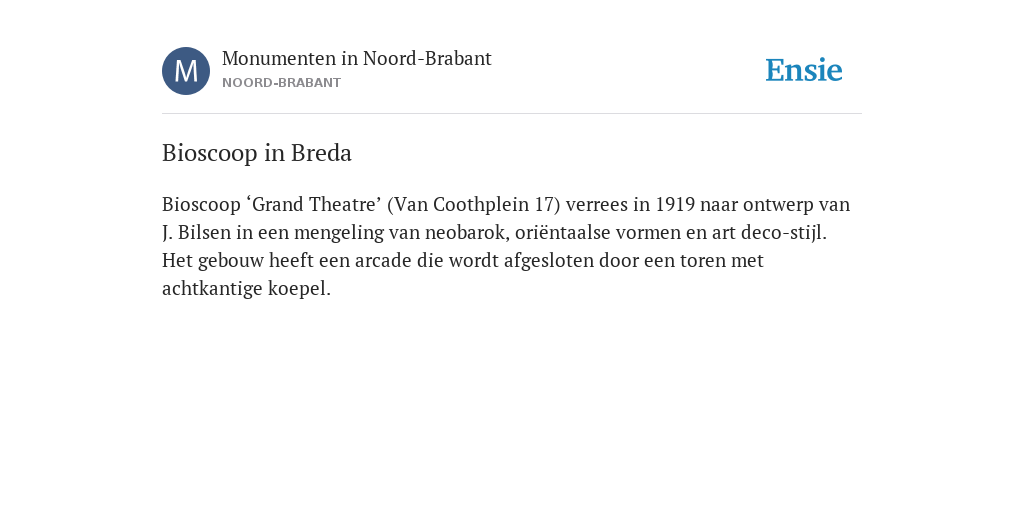 M

Monumenten in Noord-Brabant
NOORD-BRABANT

Ensie

Bioscoop in Breda

Bioscoop ‘Grand Theatre’ (Van Coothplein 17) verrees in 1919 naar ontwerp van J. Bilsen in een mengeling van neobarok, oriëntaalse vormen en art deco-stijl. Het gebouw heeft een arcade die wordt afgesloten door een toren met achtkantige koepel.